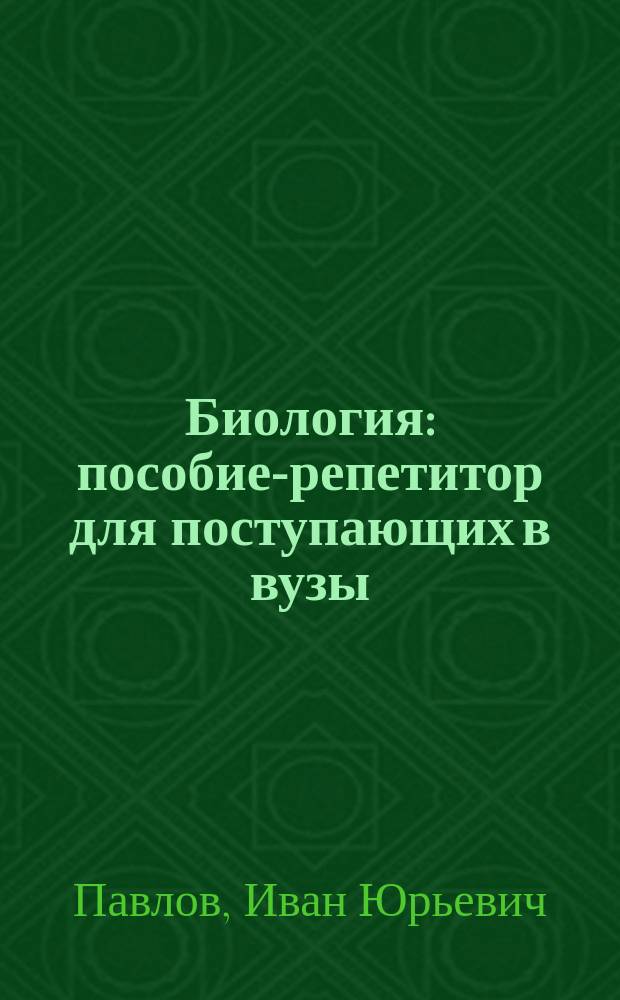 Биология: пособие-репетитор для поступающих в вузы

Павлов, Иван Юрьевич